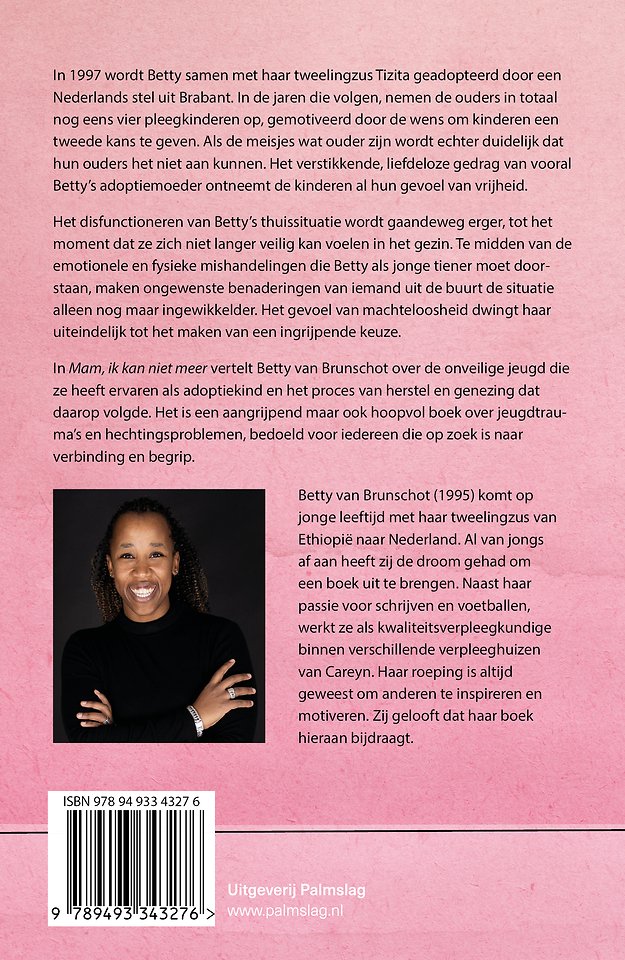 In 1997 wordt Betty samen met haar tweelingzus Tizita geadopteerd door een Nederlands stel uit Brabant. In de jaren die volgen, nemen de ouders in totaal nog eens vier pleegkinderen op, gemotiveerd door de wens om kinderen een tweede kans te geven. Als de meisjes wat ouder zijn wordt echter duidelijk dat hun ouders het niet aan kunnen. Het verstikkende, liefdeloze gedrag van vooral Betty's adoptiemoeder ontneemt de kinderen al hun gevoel van vrijheid.

Het disfunctioneren van Betty's thuissituatie wordt gaandeweg erger, tot het moment dat ze zich niet langer veilig kan voelen in het gezin. Te midden van de emotionele en fysieke mishandelingen die Betty als jonge tiener moet doorstaan, maken ongewenste benaderingen van iemand uit de buurt de situatie alleen nog maar ingewikkelder. Het gevoel van machteloosheid dwingt haar uiteindelijk tot het maken van een ingrijpende keuze.

In Mam, ik kan niet meer vertelt Betty van Brunschot over de onveilige jeugd die ze heeft ervaren als adoptiekind en het proces van herstel en genezing dat daarop volgde. Het is een aangrijpend maar ook hoopvol boek over jeugdtrauma's en hechtingsproblemen, bedoeld voor iedereen die op zoek is naar verbinding en begrip.

Betty van Brunschot (1995) komt op jonge leeftijd met haar tweelingzus van Ethiopië naar Nederland. Al van jongs af aan heeft zij de droom gehad om een boek uit te brengen. Naast haar passie voor schrijven en voetballen, werkt ze als kwaliteitsverpleegkundige binnen verschillende verpleeghuizen van Careyn. Haar roeping is altijd geweest om anderen te inspireren en motiveren. Zij gelooft dat haar boek hieraan bijdraagt.

ISBN 978 94 933 4327 6

9 789493 343276 >

Uitgeverij Palmslag
www.palmslag.nl